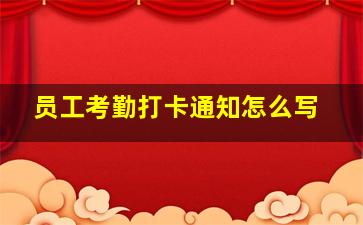 员工考勤打卡通知怎么写